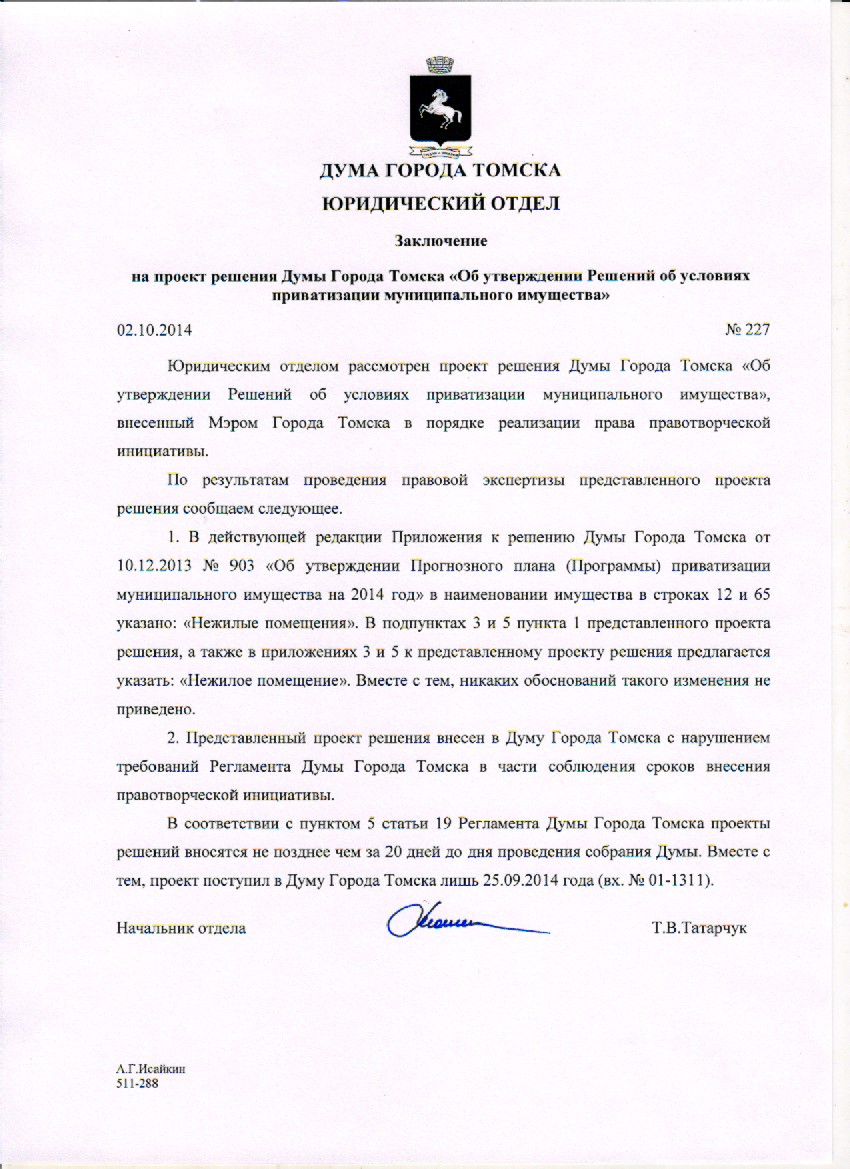 ДУМА ГОРОДА ТОМСКА

ЮРИДИЧЕСКИЙ ОТДЕЛ

Заключение

на проект решения Думы Города Томска «Об утверждении Решений об условиях приватизации муниципального имущества»

02.10.2014 № 227

Юридическим отделом рассмотрен проект решения Думы Города Томска «Об утверждении Решений об условиях приватизации муниципального имущества», внесенный Мэром Города Томска в порядке реализации права правотворческой инициативы.

По результатам проведения правовой экспертизы представленного проекта решения сообщаем следующее.

1. В действующей редакции Приложения к решению Думы Города Томска от 10.12.2013 № 903 «Об утверждении Прогнозного плана (Программы) приватизации муниципального имущества на 2014 год» в наименовании имущества в строках 12 и 65 указано: «Нежилые помещения». В подпунктах 3 и 5 пункта 1 представленного проекта решения, а также в приложениях 3 и 5 к представленному проекту решения предлагается указать: «Нежилое помещение». Вместе с тем, никаких обоснований такого изменения не приведено.

2. Представленный проект решения внесен в Думу Города Томска с нарушением требований Регламента Думы Города Томска в части соблюдения сроков внесения правотворческой инициативы.

В соответствии с пунктом 5 статьи 19 Регламента Думы Города Томска проекты решений вносятся не позднее чем за 20 дней до дня проведения собрания Думы. Вместе с тем, проект поступил в Думу Города Томска лишь 25.09.2014 года (вх. № 01-1311).

Начальник отдела Т.В.Татарчук

А.Г.Исайкин
511-288